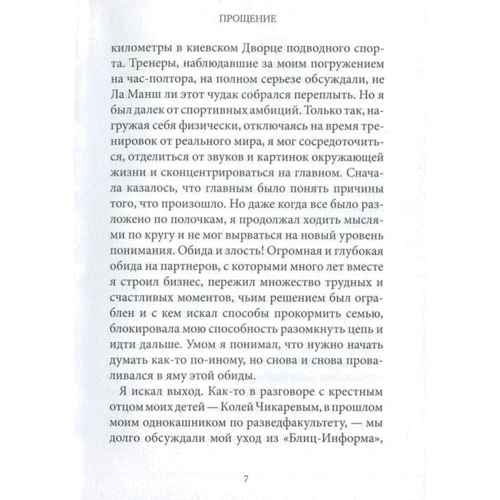 ПРОЩЕНИЕ

километры в киевском Дворце подводного спорта. Тренеры, наблюдавшие за моим погружением на час-полтора, на полном серьезе обсуждали, не Ла Манш ли этот чудак собрался переплыть. Но я был далек от спортивных амбиций. Только так, нагружая себя физически, отключаясь на время тренировок от реального мира, я мог сосредоточиться, отделиться от звуков и картинок окружающей жизни и сконцентрироваться на главном. Сначала казалось, что главным было понять причины того, что произошло. Но даже когда все было разложено по полочкам, я продолжал ходить мыслями по кругу и не мог вырваться на новый уровень понимания. Обида и злость! Огромная и глубокая обида на партнеров, с которыми много лет вместе я строил бизнес, пережил множество трудных и счастливых моментов, чьим решением был ограблен и с кем искал способы прокормить семью, блокировала мою способность разомкнуть цепь и идти дальше. Умом я понимал, что нужно начать думать как-то по-иному, но снова и снова проваливался в яму этой обиды.

Я искал выход. Как-то в разговоре с крестным отцом моих детей — Колей Чикаревым, в прошлом моим однокашником по разведфакультету, — мы долго обсуждали мой уход из «Блиц-Информа»,

7